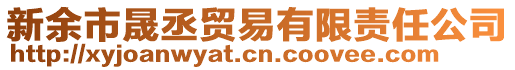 新余市晟丞贸易有限责任公司
http://xyjoanwyat.cn.coovee.com